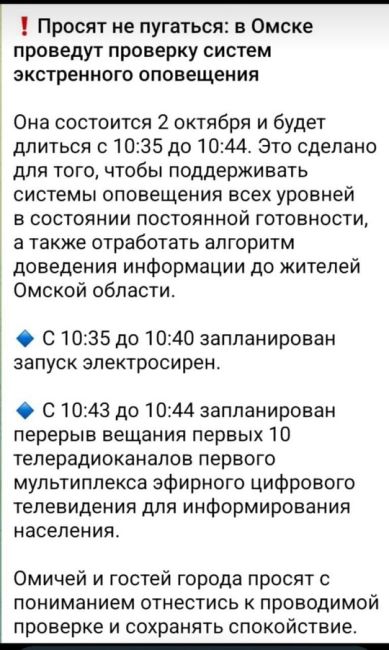 ❗ Просят не пугаться: в Омске проведут проверку систем экстренного оповещения

Она состоится 2 октября и будет длиться с 10:35 до 10:44. Это сделано для того, чтобы поддерживать системы оповещения всех уровней в состоянии постоянной готовности, а также отработать алгоритм доведения информации до жителей Омской области.

🔹 С 10:35 до 10:40 запланирован запуск электросирен.

🔹 С 10:43 до 10:44 запланирован перерыв вещания первых 10 телерадиоканалов первого мультиплекса эфирного цифрового телевидения для информирования населения.

Омичей и гостей города просят с пониманием отнестись к проводимой проверке и сохранять спокойствие.